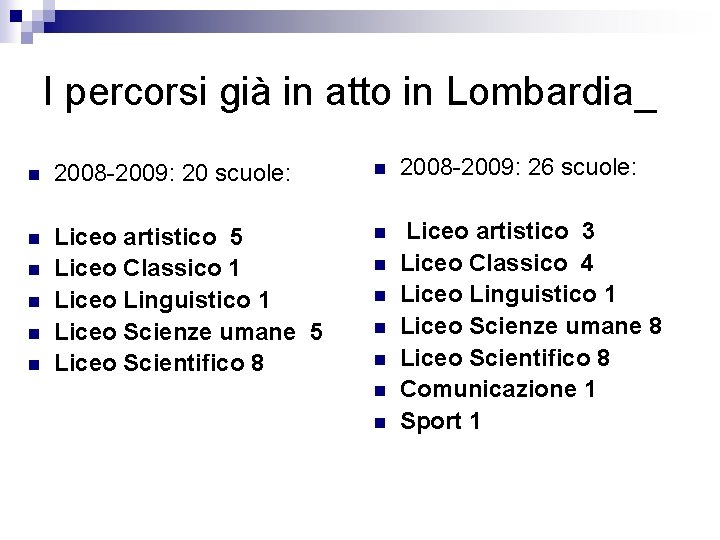 I percorsi già in atto in Lombardia_

2008-2009: 20 scuole:

Liceo artistico 5
Liceo Classico 1
Liceo Linguistico 1
Liceo Scienze umane 5
Liceo Scientifico 8

2008-2009: 26 scuole:

Liceo artistico 3
Liceo Classico 4
Liceo Linguistico 1
Liceo Scienze umane 8
Liceo Scientifico 8
Comunicazione 1
Sport 1